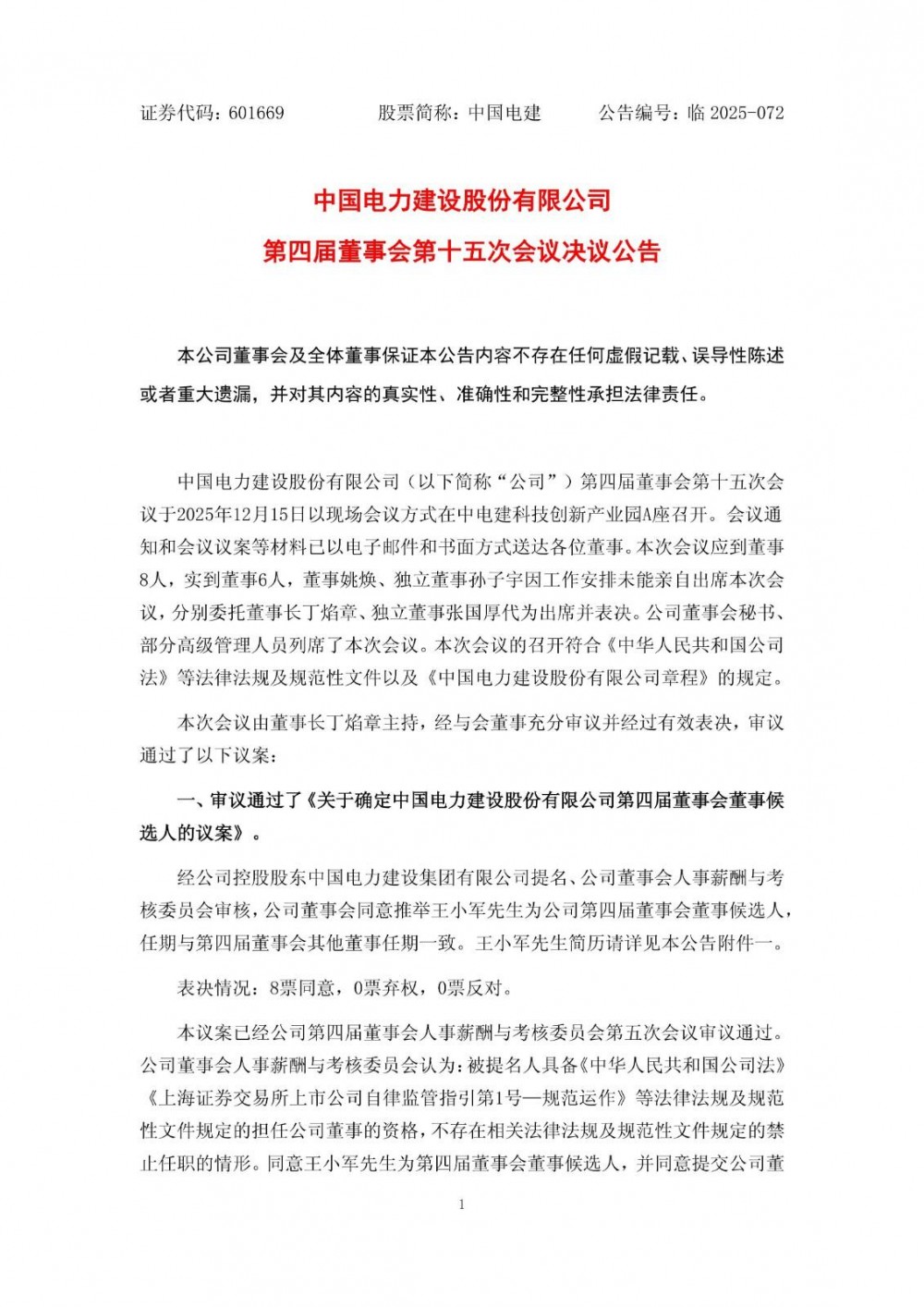 证券代码：601669　　股票简称：中国电建　　公告编号：临 2025-072

中国电力建设股份有限公司
第四届董事会第十五次会议决议公告

本公司董事会及全体董事保证本公告内容不存在任何虚假记载、误导性陈述或者重大遗漏，并对其内容的真实性、准确性和完整性承担法律责任。

中国电力建设股份有限公司（以下简称“公司”）第四届董事会第十五次会议于2025年12月15日以现场会议方式在中电建科技创新产业园A座召开。会议通知和会议议案等材料已以电子邮件和书面方式送达各位董事。本次会议应到董事8人，实到董事6人，董事姚焕、独立董事孙子宇因工作安排未能亲自出席本次会议，分别委托董事长丁焰章、独立董事张国厚代为出席并表决。公司董事会秘书、部分高级管理人员列席了本次会议。本次会议的召开符合《中华人民共和国公司法》等法律法规及规范性文件以及《中国电力建设股份有限公司章程》的规定。

本次会议由董事长丁焰章主持，经与会董事充分审议并经过有效表决，审议通过了以下议案：

一、审议通过了《关于确定中国电力建设股份有限公司第四届董事会董事候选人的议案》。

经公司控股股东中国电力建设集团有限公司提名、公司董事会人事薪酬与考核委员会审核，公司董事会同意推举王小军先生为公司第四届董事会董事候选人，任期与第四届董事会其他董事任期一致。王小军先生简历请详见本公告附件一。

表决情况：8票同意，0票弃权，0票反对。

本议案已经公司第四届董事会人事薪酬与考核委员会第五次会议审议通过。公司董事会人事薪酬与考核委员会认为：被提名人具备《中华人民共和国公司法》《上海证券交易所上市公司自律监管指引第1号—规范运作》等法律法规及规范性文件规定的担任公司董事的资格，不存在相关法律法规及规范性文件规定的禁止任职的情形。同意王小军先生为第四届董事会董事候选人，并同意提交公司董

1